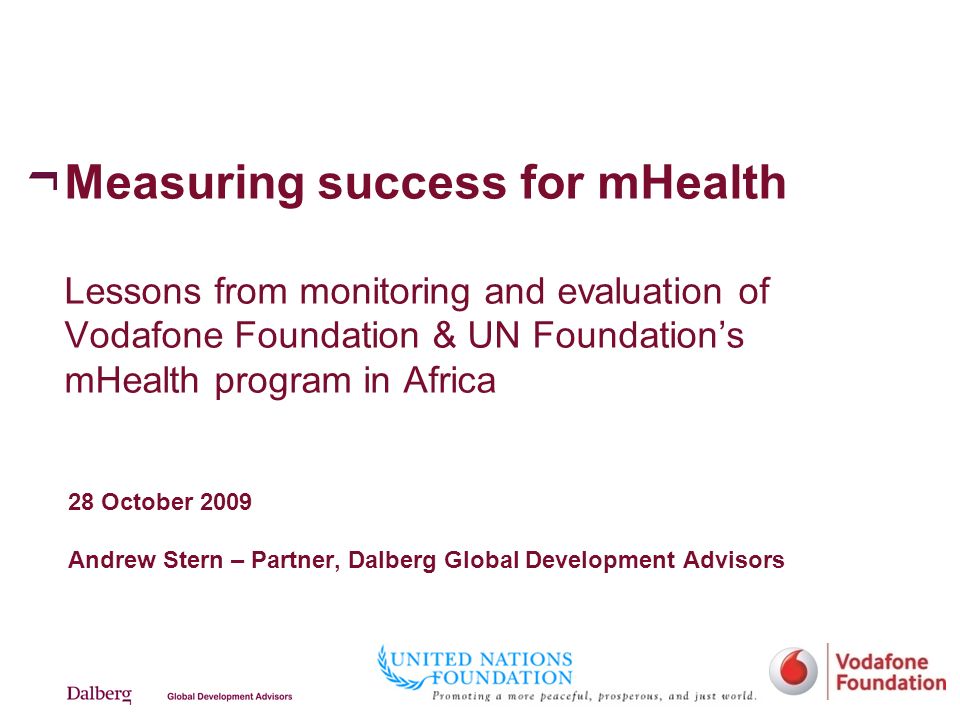 ¬ Measuring success for mHealth

Lessons from monitoring and evaluation of Vodafone Foundation & UN Foundation's mHealth program in Africa

28 October 2009

Andrew Stern – Partner, Dalberg Global Development Advisors

Dalberg Global Development Advisors

UNITED NATIONS FOUNDATION
Promoting a more peaceful, prosperous, and just world.

Vodafone Foundation